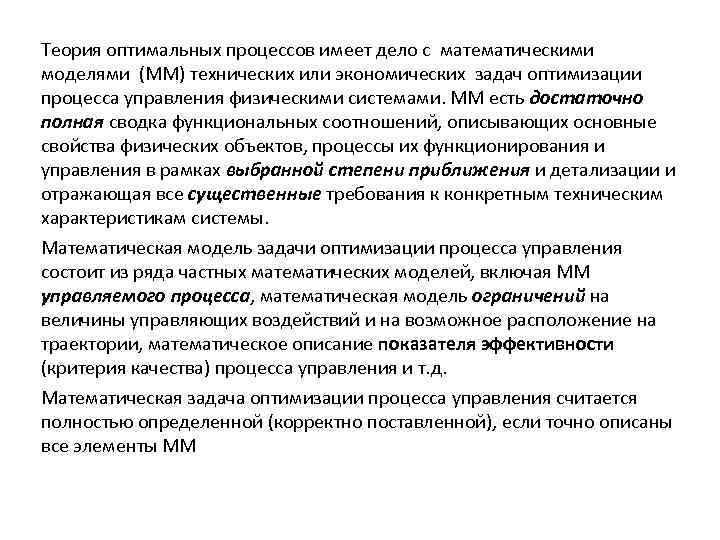 Теория оптимальных процессов имеет дело с математическими моделями (ММ) технических или экономических задач оптимизации процесса управления физическими системами. ММ есть достаточно полная сводка функциональных соотношений, описывающих основные свойства физических объектов, процессы их функционирования и управления в рамках выбранной степени приближения и детализации и отражающая все существенные требования к конкретным техническим характеристикам системы.

Математическая модель задачи оптимизации процесса управления состоит из ряда частных математических моделей, включая ММ управляемого процесса, математическая модель ограничений на величины управляющих воздействий и на возможное расположение на траектории, математическое описание показателя эффективности (критерия качества) процесса управления и т.д.

Математическая задача оптимизации процесса управления считается полностью определенной (корректно поставленной), если точно описаны все элементы ММ